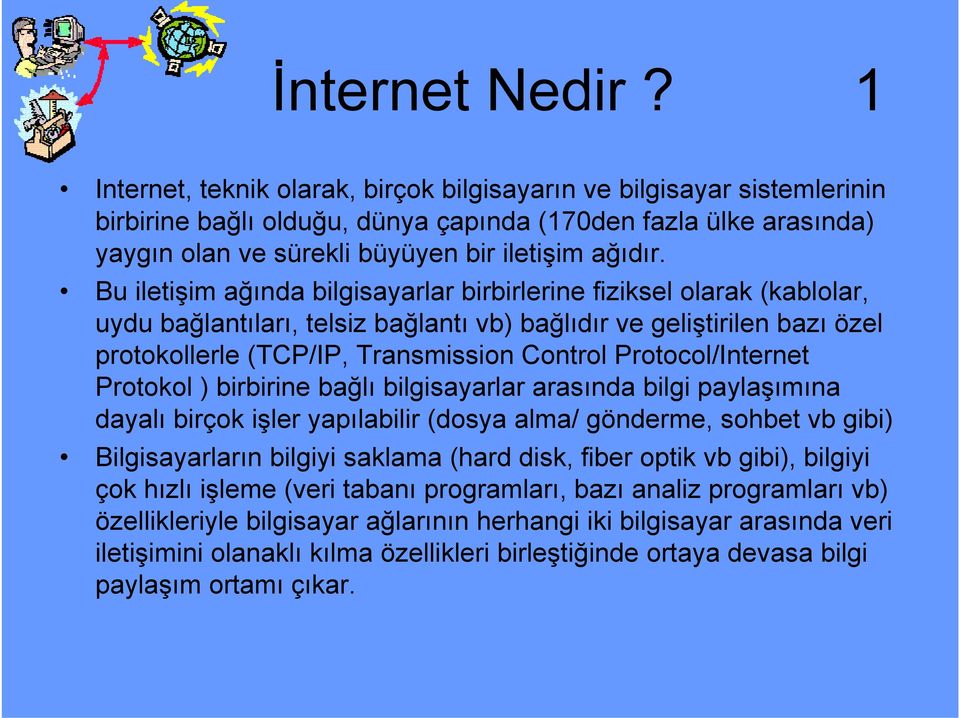 İnternet Nedir ? 1

• Internet, teknik olarak, birçok bilgisayarın ve bilgisayar sistemlerinin birbirine bağlı olduğu, dünya çapında (170den fazla ülke arasında) yaygın olan ve sürekli büyüyen bir iletişim ağıdır.

• Bu iletişim ağında bilgisayarlar birbirlerine fiziksel olarak (kablolar, uydu bağlantıları, telsiz bağlantı vb) bağlıdır ve geliştirilen bazı özel protokollerle (TCP/IP, Transmission Control Protocol/Internet Protokol ) birbirine bağlı bilgisayarlar arasında bilgi paylaşımına dayalı birçok işler yapılabilir (dosya alma/ gönderme, sohbet vb gibi)

• Bilgisayarların bilgiyi saklama (hard disk, fiber optik vb gibi), bilgiyi çok hızlı işleme (veri tabanı programları, bazı analiz programları vb) özellikleriyle bilgisayar ağlarının herhangi iki bilgisayar arasında veri iletişimini olanaklı kılma özellikleri birleştiğinde ortaya devasa bilgi paylaşım ortamı çıkar.